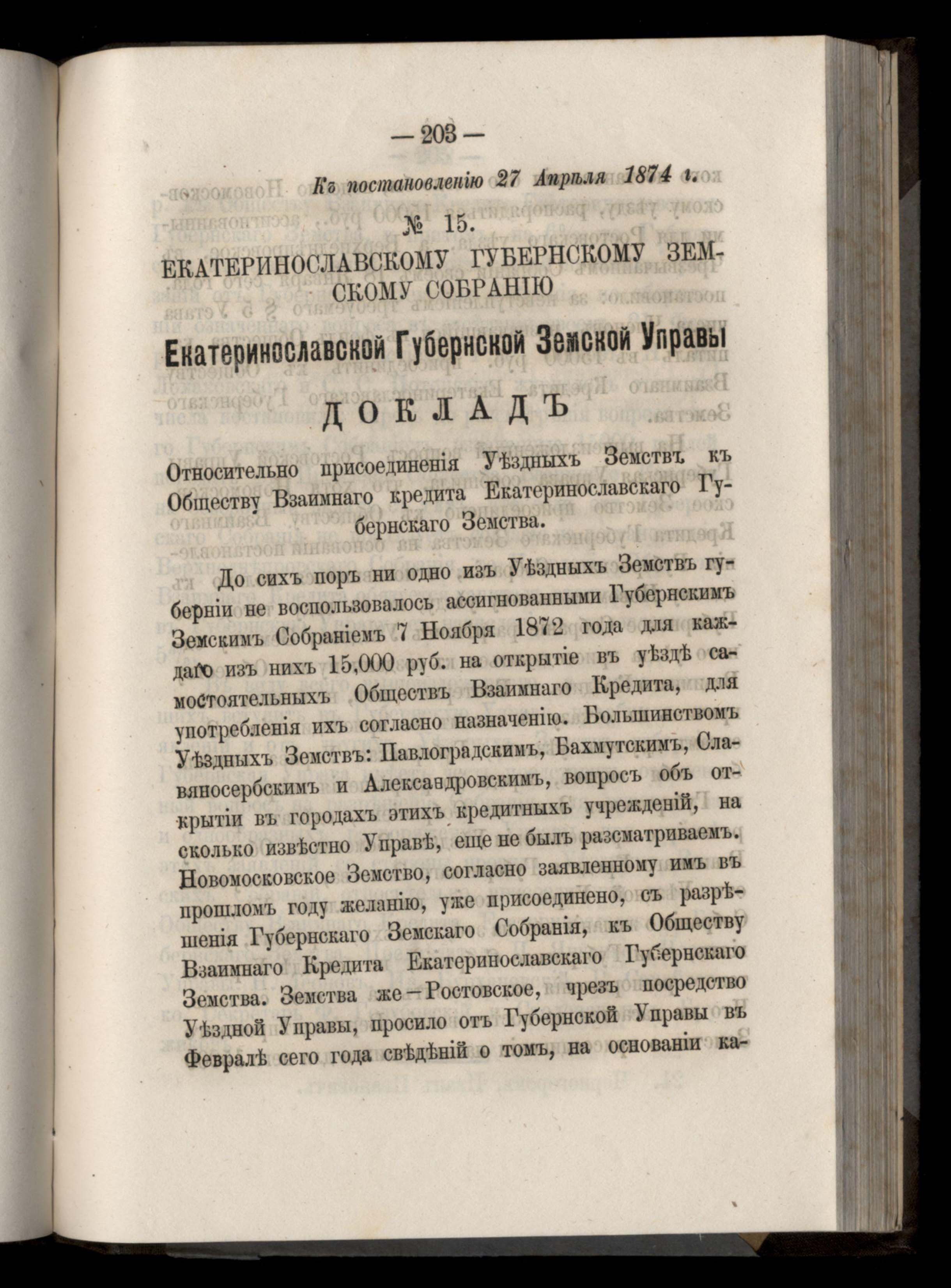 — 203 —

Къ постановленію 27 Апрѣля 1874 г.

№ 15.

ЕКАТЕРИНОСЛАВСКОМУ ГУБЕРНСКОМУ ЗЕМСКОМУ СОБРАНІЮ

Екатеринославской Губернской Земской Управы

ДОКЛАДЪ

Относительно присоединенія Уѣздныхъ Земствъ къ Обществу Взаимнаго кредита Екатеринославскаго Губернскаго Земства.

До сихъ поръ ни одно изъ Уѣздныхъ Земствъ губерніи не воспользовалось ассигнованными Губернскимъ Земскимъ Собраніемъ 7 Ноября 1872 года для каждаго изъ нихъ 15,000 руб. на открытіе въ уѣздѣ самостоятельныхъ Обществъ Взаимнаго Кредита, для употребленія ихъ согласно назначенію. Большинствомъ Уѣздныхъ Земствъ: Павлоградскимъ, Бахмутскимъ, Славяносербскимъ и Александровскимъ, вопросъ объ открытіи въ городахъ этихъ кредитныхъ учрежденій, на сколько извѣстно Управѣ, еще не былъ разсматриваемъ. Новомосковское Земство, согласно заявленному имъ въ прошломъ году желанію, уже присоединено, съ разрѣшенія Губернскаго Земскаго Собранія, къ Обществу Взаимнаго Кредита Екатеринославскаго Губернскаго Земства. Земства же—Ростовское, чрезъ посредство Уѣздной Управы, просило отъ Губернской Управы въ Февралѣ сего года свѣдѣній о томъ, на основаніи ка-